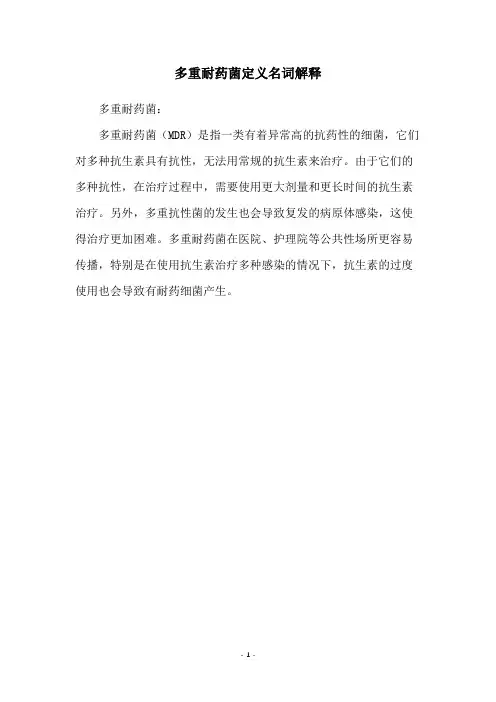 多重耐药菌定义名词解释

多重耐药菌：

多重耐药菌（MDR）是指一类有着异常高的抗药性的细菌，它们对多种抗生素具有抗性，无法用常规的抗生素来治疗。由于它们的多种抗性，在治疗过程中，需要使用更大剂量和更长时间的抗生素治疗。另外，多重抗性菌的发生也会导致复发的病原体感染，这使得治疗更加困难。多重耐药菌在医院、护理院等公共性场所更容易传播，特别是在使用抗生素治疗多种感染的情况下，抗生素的过度使用也会导致有耐药细菌产生。

- 1 -